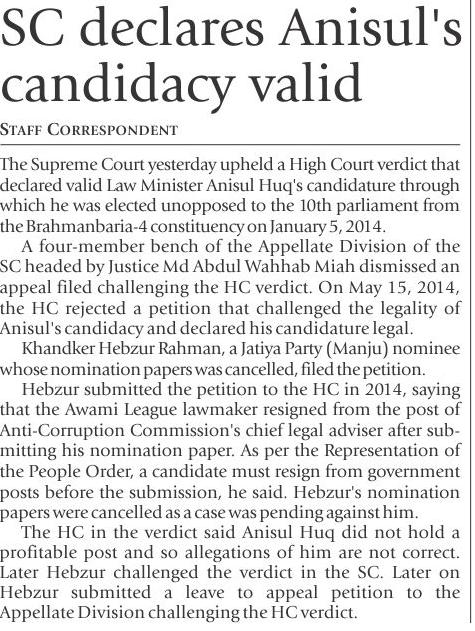 SC declares Anisul's candidacy valid

STAFF CORRESPONDENT

The Supreme Court yesterday upheld a High Court verdict that declared valid Law Minister Anisul Huq's candidature through which he was elected unopposed to the 10th parliament from the Brahmanbaria-4 constituency on January 5, 2014.

A four-member bench of the Appellate Division of the SC headed by Justice Md Abdul Wahhab Miah dismissed an appeal filed challenging the HC verdict. On May 15, 2014, the HC rejected a petition that challenged the legality of Anisul's candidacy and declared his candidature legal.

Khandker Hebzur Rahman, a Jatiya Party (Manju) nominee whose nomination papers was cancelled, filed the petition.

Hebzur submitted the petition to the HC in 2014, saying that the Awami League lawmaker resigned from the post of Anti-Corruption Commission's chief legal adviser after submitting his nomination paper. As per the Representation of the People Order, a candidate must resign from government posts before the submission, he said. Hebzur's nomination papers were cancelled as a case was pending against him.

The HC in the verdict said Anisul Huq did not hold a profitable post and so allegations of him are not correct. Later Hebzur challenged the verdict in the SC. Later on Hebzur submitted a leave to appeal petition to the Appellate Division challenging the HC verdict.